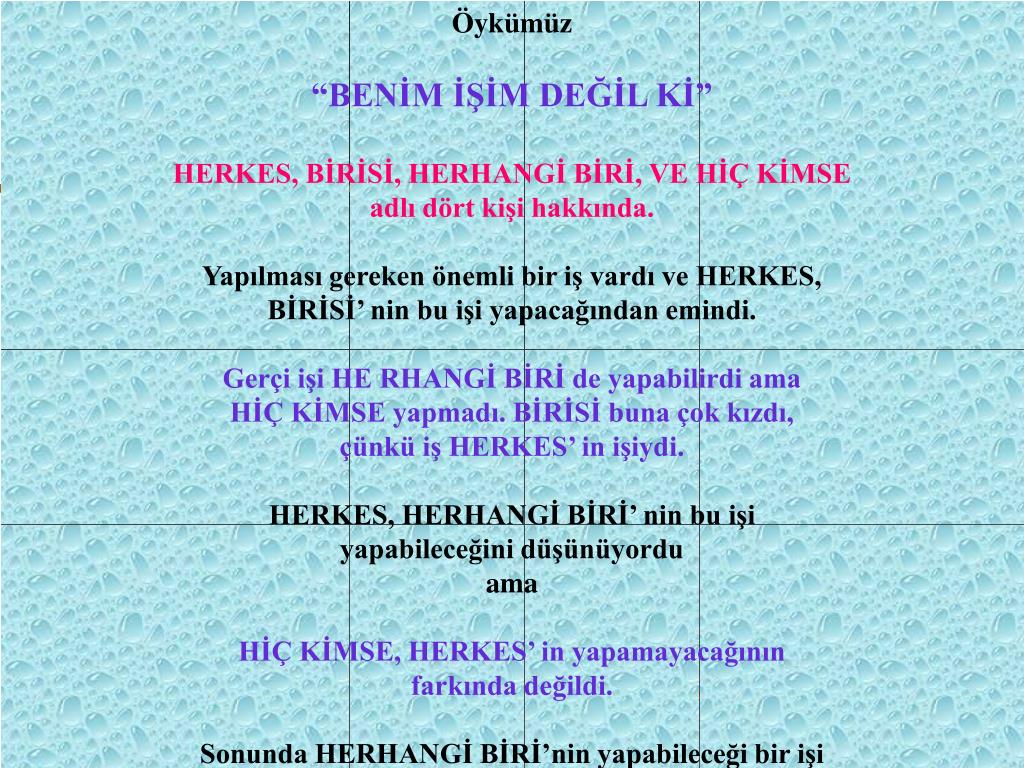 Öykümüz

“BENİM İŞİM DEĞİL Kİ”

HERKES, BİRİSİ, HERHANGİ BİRİ, VE HİÇ KİMSE adlı dört kişi hakkında.

Yapılması gereken önemli bir iş vardı ve HERKES, BİRİSİ’ nin bu işi yapacağından emindi.

Gerçi işi HE RHANGİ BİRİ de yapabilirdi ama HİÇ KİMSE yapmadı. BİRİSİ buna çok kızdı, çünkü iş HERKES’ in işiydi.

HERKES, HERHANGİ BİRİ’ nin bu işi yapabileceğini düşünüyordu
ama

HİÇ KİMSE, HERKES’ in yapamayacağının farkında değildi.

Sonunda HERHANGİ BİRİ’nin yapabileceği bir işi